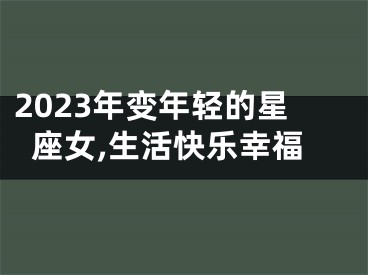 2023年变年轻的星座女,生活快乐幸福